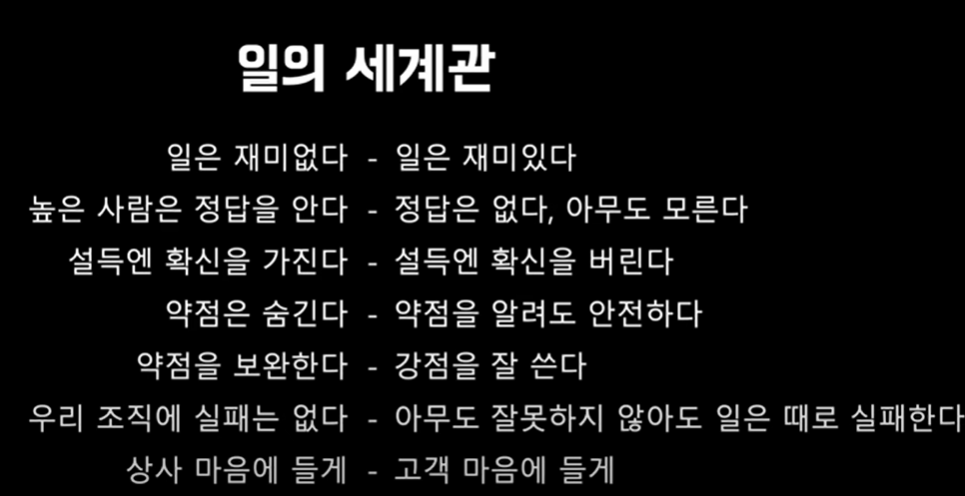 일의 세계관

일은 재미없다 - 일은 재미있다
높은 사람은 정답을 안다 - 정답은 없다, 아무도 모른다
설득엔 확신을 가진다 - 설득엔 확신을 버린다
약점은 숨긴다 - 약점을 알려도 안전하다
약점을 보완한다 - 강점을 잘 쓴다
우리 조직에 실패는 없다 - 아무도 잘못하지 않아도 일은 때로 실패한다
상사 마음에 들게 - 고객 마음에 들게